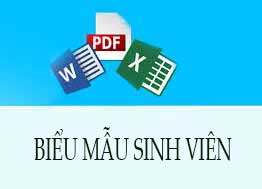 PDF
W
X

BIỂU MẪU SINH VIÊN